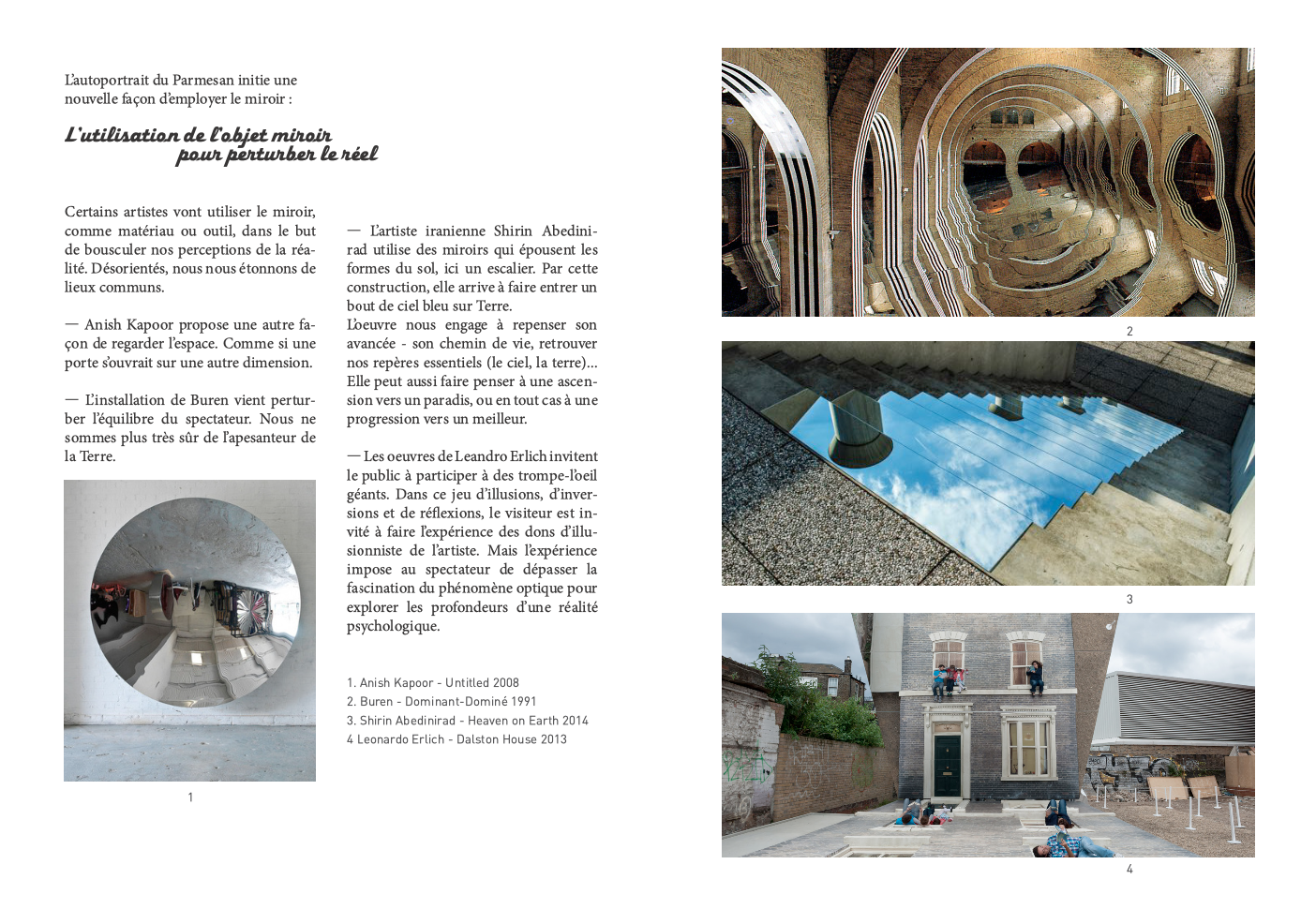 L'autoportrait du Parmesan initie une nouvelle façon d'employer le miroir :

L'utilisation de l'objet miroir pour perturber le réel

Certains artistes vont utiliser le miroir, comme matériau ou outil, dans le but de bousculer nos perceptions de la réalité. Désorientés, nous nous étonnons de lieux communs.

— Anish Kapoor propose une autre façon de regarder l'espace. Comme si une porte s'ouvrait sur une autre dimension.

— L'installation de Buren vient perturber l'équilibre du spectateur. Nous ne sommes plus très sûr de l'apesanteur de la Terre.

1

— L'artiste iranienne Shirin Abedinirad utilise des miroirs qui épousent les formes du sol, ici un escalier. Par cette construction, elle arrive à faire entrer un bout de ciel bleu sur Terre.
L'oeuvre nous engage à repenser son avancée - son chemin de vie, retrouver nos repères essentiels (le ciel, la terre)… Elle peut aussi faire penser à une ascension vers un paradis, ou en tout cas à une progression vers un meilleur.

— Les oeuvres de Leandro Erlich invitent le public à participer à des trompe-l'oeil géants. Dans ce jeu d'illusions, d'inversions et de réflexions, le visiteur est invité à faire l'expérience des dons d'illusionniste de l'artiste. Mais l'expérience impose au spectateur de dépasser la fascination du phénomène optique pour explorer les profondeurs d'une réalité psychologique.

1. Anish Kapoor - Untitled 2008
2. Buren - Dominant-Dominé 1991
3. Shirin Abedinirad - Heaven on Earth 2014
4 Leonardo Erlich - Dalston House 2013

2

3

4